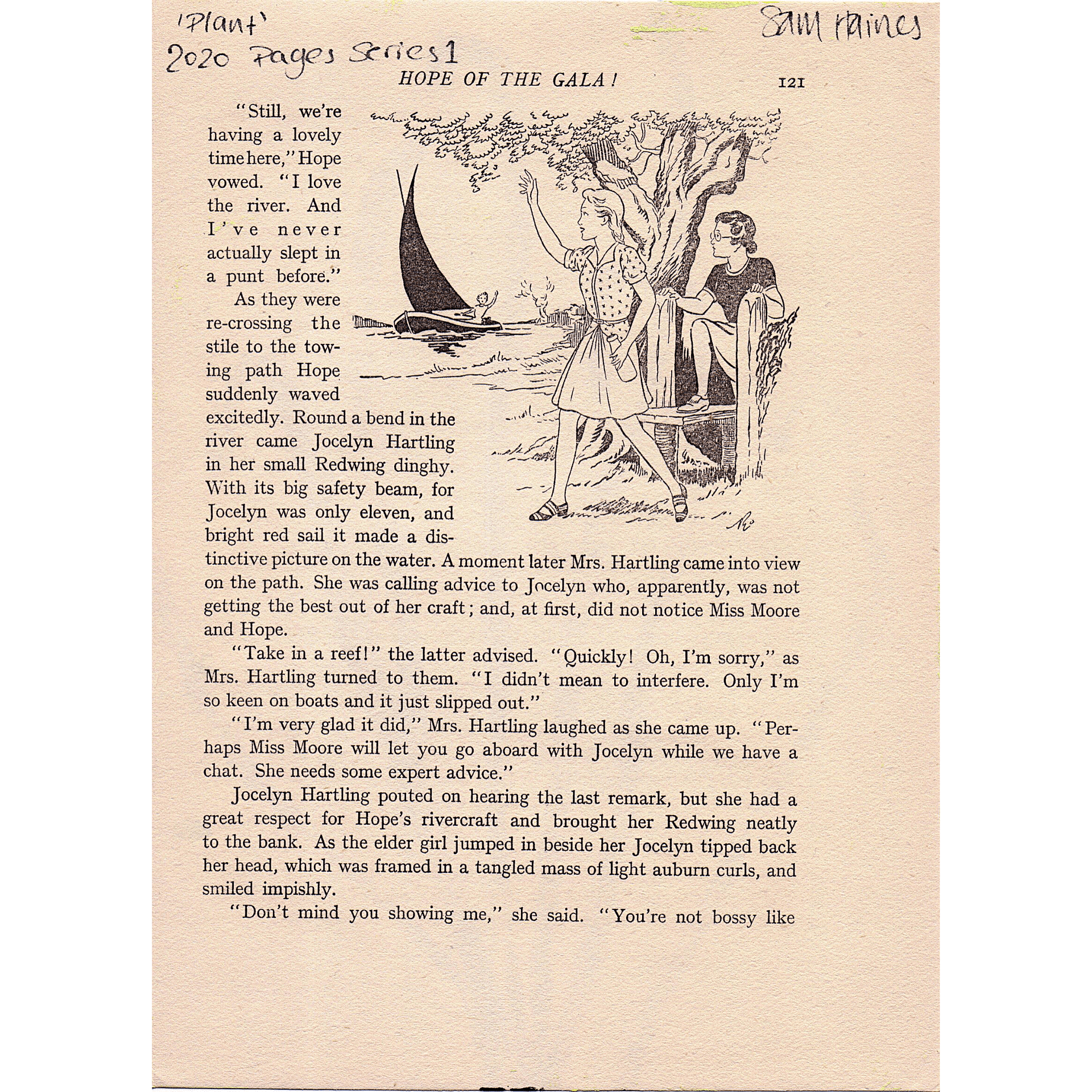 'Plant'
2020 Pages Series 1

Sam Haines

HOPE OF THE GALA! 121

"Still, we're having a lovely time here," Hope vowed. "I love the river. And I've never actually slept in a punt before."

As they were re-crossing the stile to the towing path Hope suddenly waved excitedly. Round a bend in the river came Jocelyn Hartling in her small Redwing dinghy. With its big safety beam, for Jocelyn was only eleven, and bright red sail it made a distinctive picture on the water. A moment later Mrs. Hartling came into view on the path. She was calling advice to Jocelyn who, apparently, was not getting the best out of her craft; and, at first, did not notice Miss Moore and Hope.

"Take in a reef!" the latter advised. "Quickly! Oh, I'm sorry," as Mrs. Hartling turned to them. "I didn't mean to interfere. Only I'm so keen on boats and it just slipped out."

"I'm very glad it did," Mrs. Hartling laughed as she came up. "Perhaps Miss Moore will let you go aboard with Jocelyn while we have a chat. She needs some expert advice."

Jocelyn Hartling pouted on hearing the last remark, but she had a great respect for Hope's rivercraft and brought her Redwing neatly to the bank. As the elder girl jumped in beside her Jocelyn tipped back her head, which was framed in a tangled mass of light auburn curls, and smiled impishly.

"Don't mind you showing me," she said. "You're not bossy like